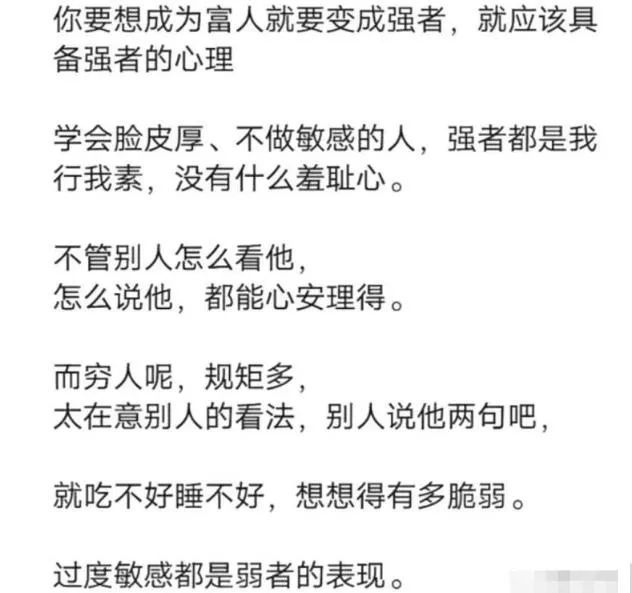 你要想成为富人就要变成强者，就应该具备强者的心理

学会脸皮厚、不做敏感的人，强者都是我行我素，没有什么羞耻心。

不管别人怎么看他，
怎么说他，都能心安理得。

而穷人呢，规矩多，
太在意别人的看法，别人说他两句吧，

就吃不好睡不好，想想得有多脆弱。

过度敏感都是弱者的表现。